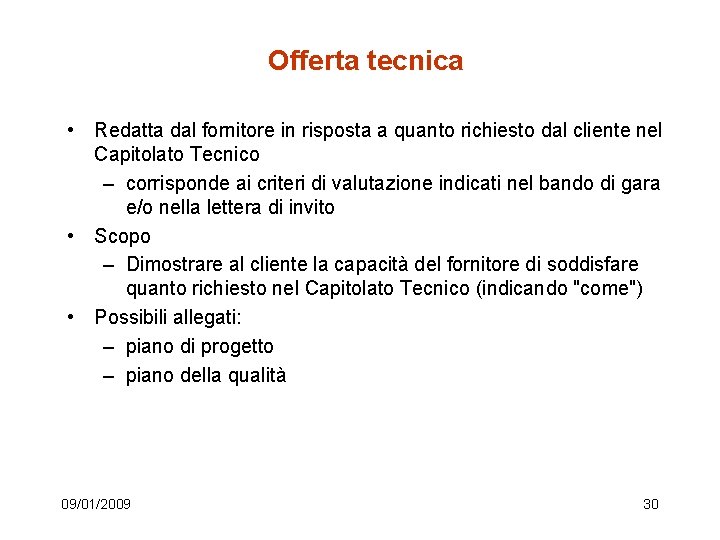 Offerta tecnica

• Redatta dal fornitore in risposta a quanto richiesto dal cliente nel Capitolato Tecnico
– corrisponde ai criteri di valutazione indicati nel bando di gara e/o nella lettera di invito
• Scopo
– Dimostrare al cliente la capacità del fornitore di soddisfare quanto richiesto nel Capitolato Tecnico (indicando "come")
• Possibili allegati:
– piano di progetto
– piano della qualità

09/01/2009

30